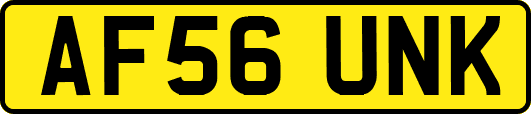 AF56 UNK